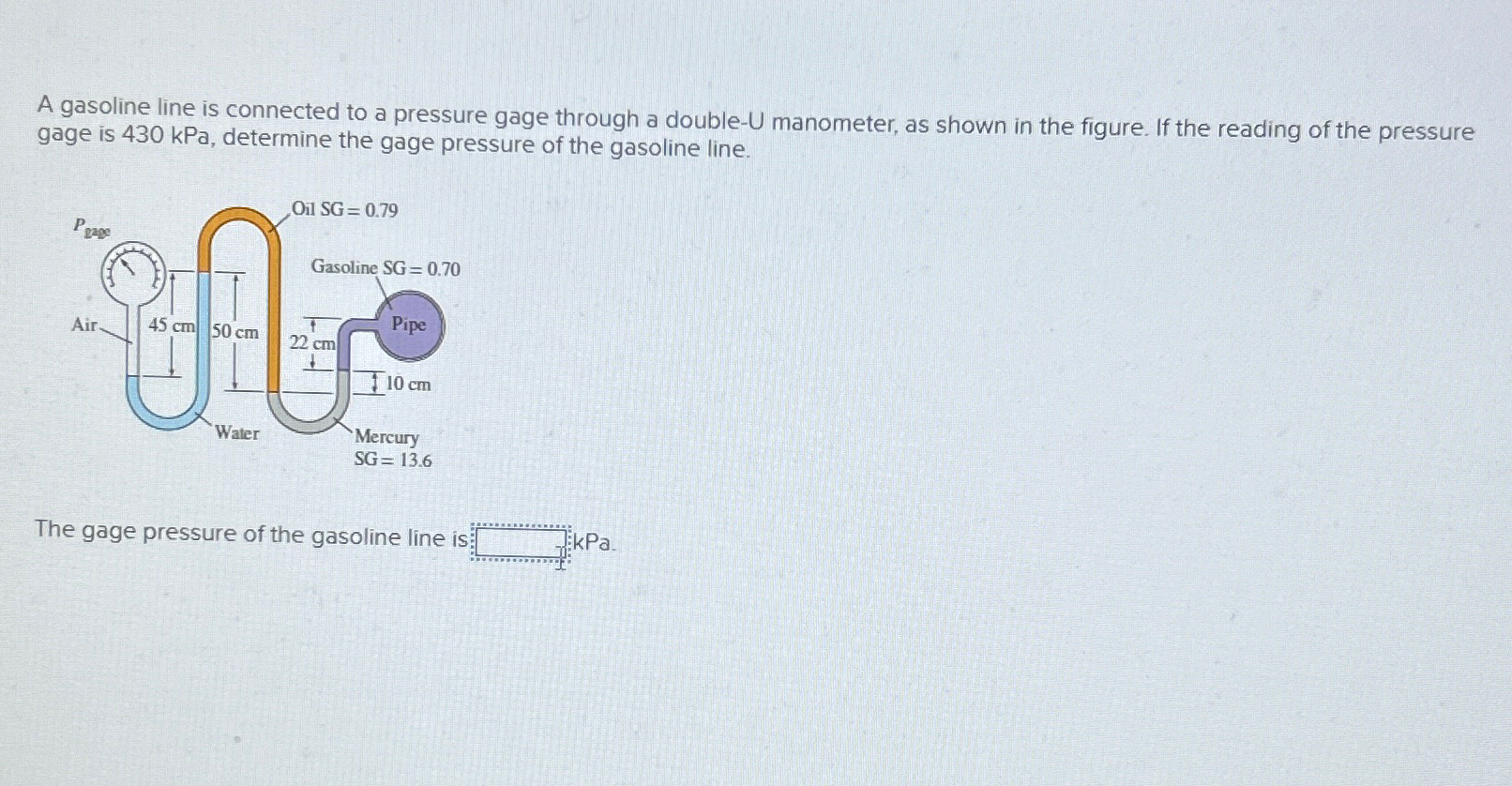 A gasoline line is connected to a pressure gage through a double-U manometer, as shown in the figure. If the reading of the pressure gage is 430 kPa, determine the gage pressure of the gasoline line.

$P_{gage}$
Oil SG = 0.79
Gasoline SG = 0.70
Air
45 cm
50 cm
22 cm
Pipe
10 cm
Water
Mercury
SG = 13.6

The gage pressure of the gasoline line is kPa.